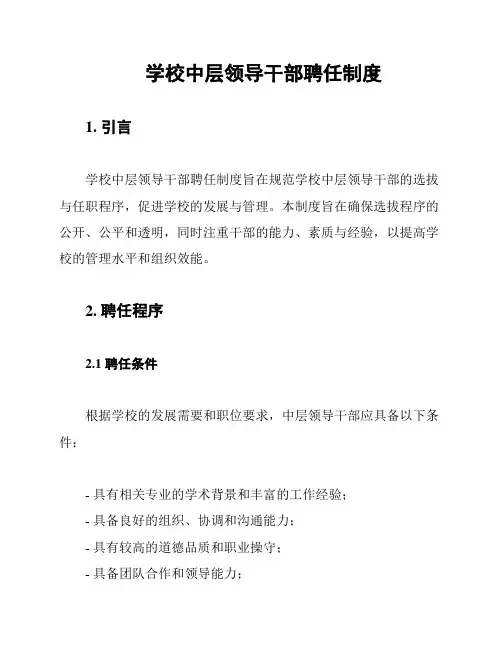 学校中层领导干部聘任制度

1. 引言

学校中层领导干部聘任制度旨在规范学校中层领导干部的选拔与任职程序，促进学校的发展与管理。本制度旨在确保选拔程序的公开、公平和透明，同时注重干部的能力、素质与经验，以提高学校的管理水平和组织效能。

2. 聘任程序

2.1 聘任条件

根据学校的发展需要和职位要求，中层领导干部应具备以下条件：

- 具有相关专业的学术背景和丰富的工作经验；
- 具备良好的组织、协调和沟通能力；
- 具有较高的道德品质和职业操守；
- 具备团队合作和领导能力；